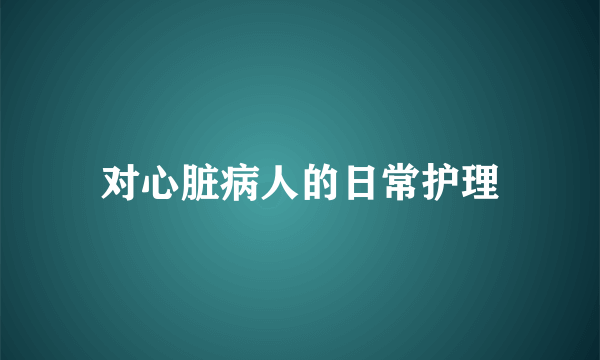 对心脏病人的日常护理